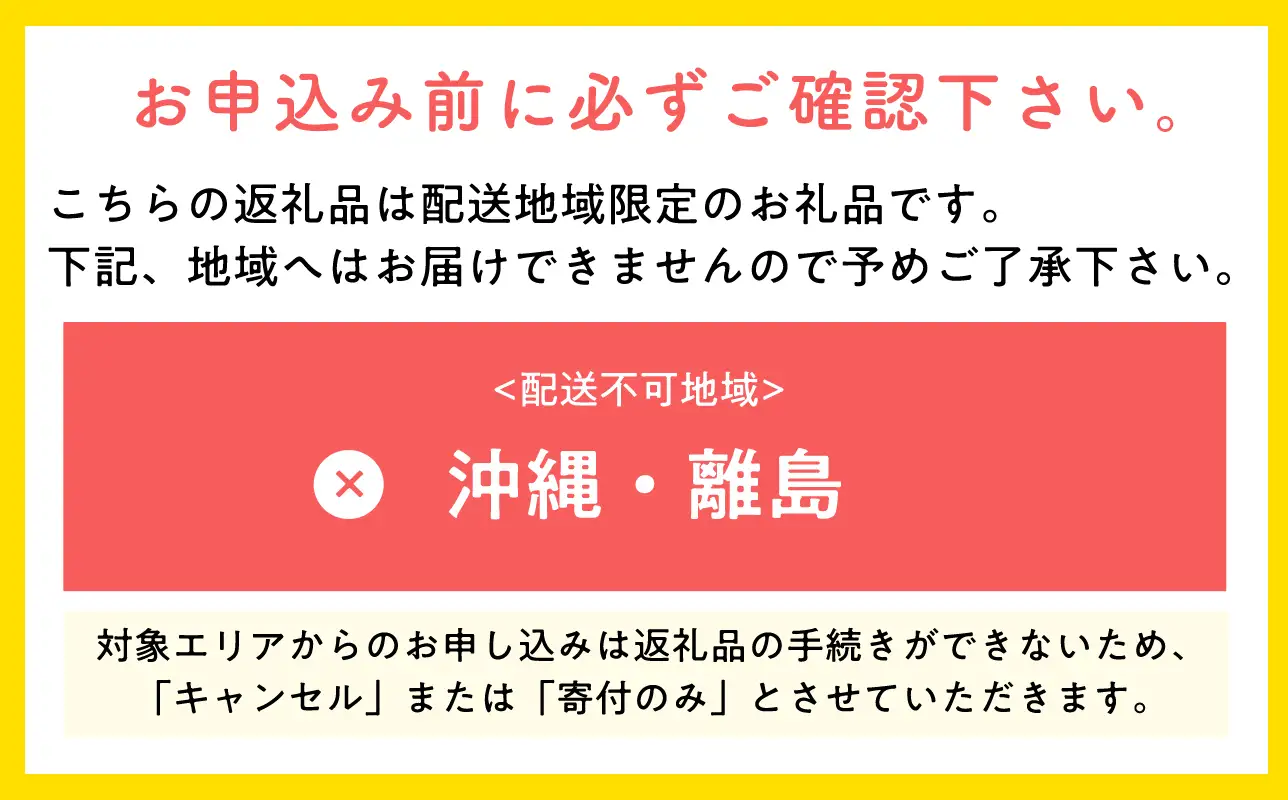 お申込み前に必ずご確認下さい。

こちらの返礼品は配送地域限定のお礼品です。
下記、地域へはお届けできませんので予めご了承下さい。

<配送不可地域>

× 沖縄・離島

対象エリアからのお申し込みは返礼品の手続きができないため、「キャンセル」または「寄付のみ」とさせていただきます。